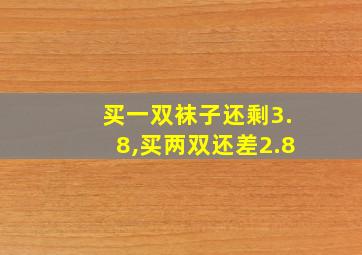 买一双袜子还剩3.8,买两双还差2.8